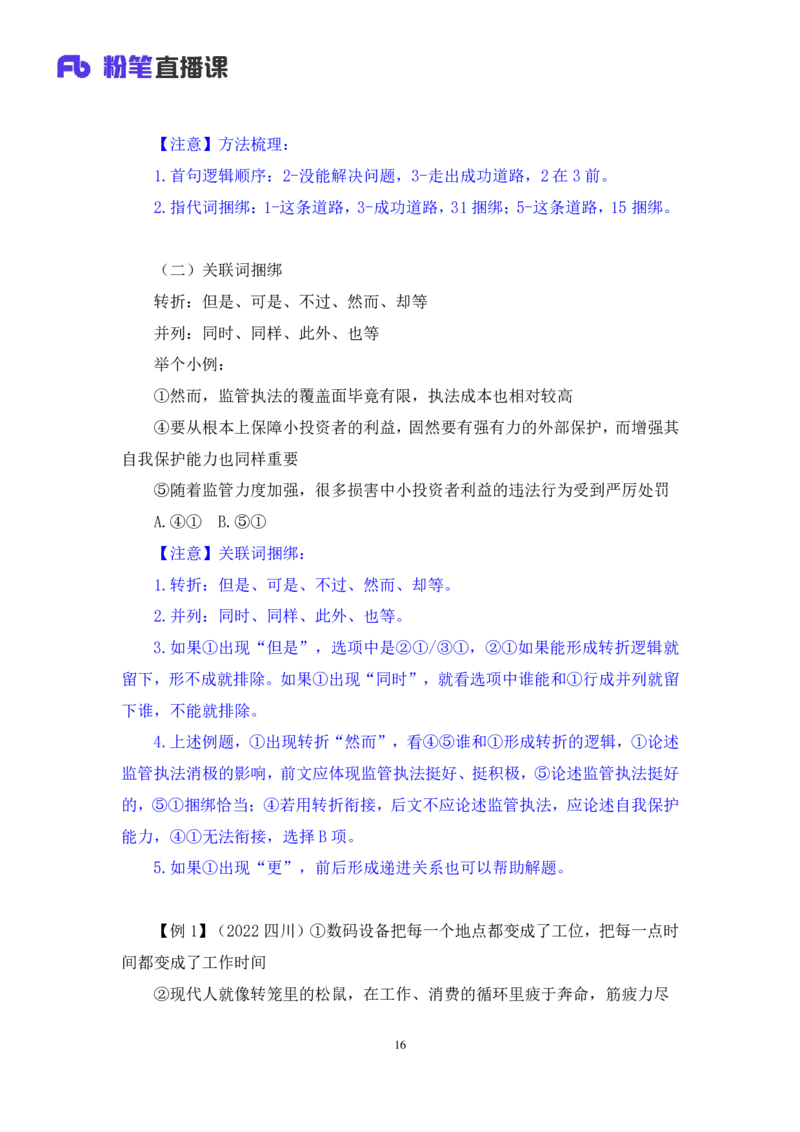 Fb 粉笔直播课

【注意】方法梳理：

1.首句逻辑顺序：2-没能解决问题，3-走出成功道路，2在3前。

2.指代词捆绑：1-这条道路，3-成功道路，31捆绑；5-这条道路，15捆绑。

（二）关联词捆绑

转折：但是、可是、不过、然而、却等

并列：同时、同样、此外、也等

举个小例：

①然而，监管执法的覆盖面毕竟有限，执法成本也相对较高

④要从根本上保障小投资者的利益，固然要有强有力的外部保护，而增强其自我保护能力也同样重要

⑤随着监管力度加强，很多损害中小投资者利益的违法行为受到严厉处罚

A.④① B.⑤①

【注意】关联词捆绑：

1.转折：但是、可是、不过、然而、却等。

2.并列：同时、同样、此外、也等。

3.如果①出现“但是”，选项中是②①/③①，②①如果能形成转折逻辑就留下，形不成就排除。如果①出现“同时”，就看选项中谁能和①行成并列就留下谁，不能就排除。

4.上述例题，①出现转折“然而”，看④⑤谁和①形成转折的逻辑，①论述监管执法消极的影响，前文应体现监管执法挺好、挺积极，⑤论述监管执法挺好的，⑤①捆绑恰当；④若用转折衔接，后文不应论述监管执法，应论述自我保护能力，④①无法衔接，选择B项。

5.如果①出现“更”，前后形成递进关系也可以帮助解题。

【例1】（2022四川）①数码设备把每一个地点都变成了工位，把每一点时间都变成了工作时间

②现代人就像转笼里的松鼠，在工作、消费的循环里疲于奔命，筋疲力尽

16